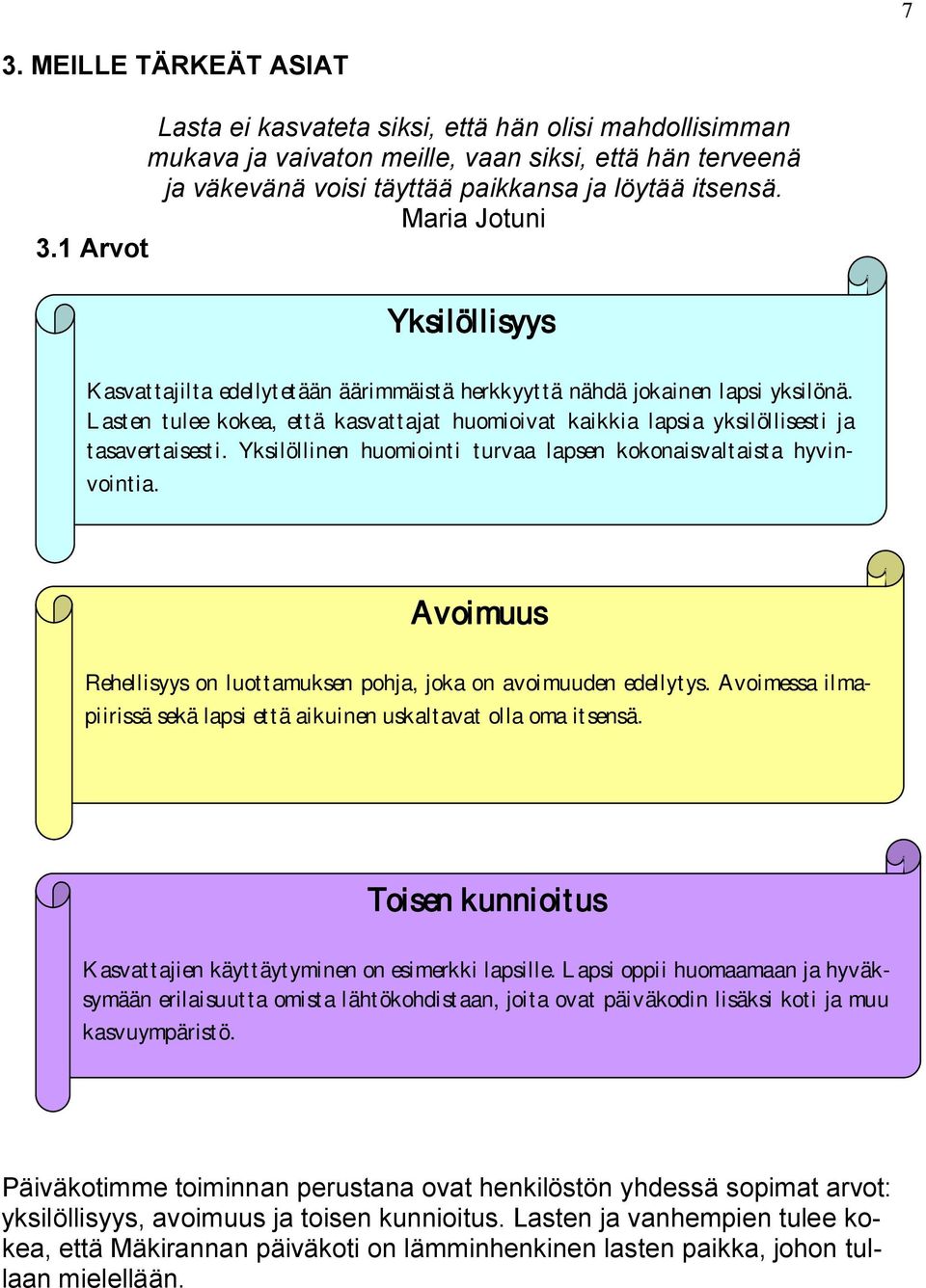 7

3. MEILLE TÄRKEÄT ASIAT

Lasta ei kasvateta siksi, että hän olisi mahdollisimman mukava ja vaivaton meille, vaan siksi, että hän terveenä ja väkevänä voisi täyttää paikkansa ja löytää itsensä.
Maria Jotuni

3.1 Arvot

Yksilöllisyys

Kasvattajilta edellytetään äärimmäistä herkkyyttä nähdä jokainen lapsi yksilönä. Lasten tulee kokea, että kasvattajat huomioivat kaikkia lapsia yksilöllisesti ja tasavertaisesti. Yksilöllinen huomiointi turvaa lapsen kokonaisvaltaista hyvinvointia.

Avoimuus

Rehellisyys on luottamuksen pohja, joka on avoimuuden edellytys. Avoimessa ilmapiirissä sekä lapsi että aikuinen uskaltavat olla oma itsensä.

Toisen kunnioitus

Kasvattajien käyttäytyminen on esimerkki lapsille. Lapsi oppii huomaamaan ja hyväksymään erilaisuutta omista lähtökohdistaan, joita ovat päiväkodin lisäksi koti ja muu kasvuympäristö.

Päiväkotimme toiminnan perustana ovat henkilöstön yhdessä sopimat arvot: yksilöllisyys, avoimuus ja toisen kunnioitus. Lasten ja vanhempien tulee kokea, että Mäkirannan päiväkoti on lämminhenkinen lasten paikka, johon tullaan mielellään.